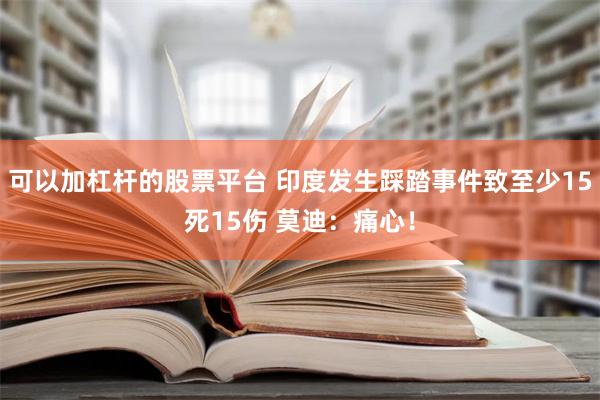 可以加杠杆的股票平台 印度发生踩踏事件致至少15死15伤 莫迪：痛心！